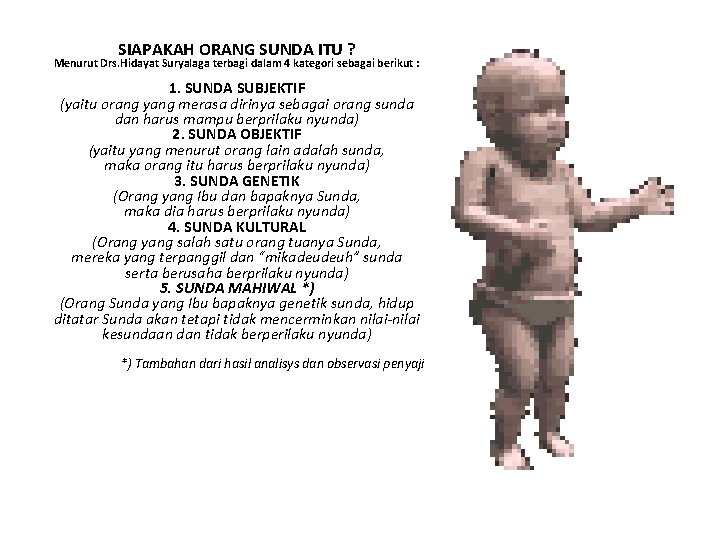 SIAPAKAH ORANG SUNDA ITU ?
Menurut Drs.Hidayat Suryalaga terbagi dalam 4 kategori sebagai berikut :

1. SUNDA SUBJEKTIF
(yaitu orang yang merasa dirinya sebagai orang sunda dan harus mampu berprilaku nyunda)
2. SUNDA OBJEKTIF
(yaitu yang menurut orang lain adalah sunda, maka orang itu harus berprilaku nyunda)
3. SUNDA GENETIK
(Orang yang Ibu dan bapaknya Sunda, maka dia harus berprilaku nyunda)
4. SUNDA KULTURAL
(Orang yang salah satu orang tuanya Sunda, mereka yang terpanggil dan "mikadeudeuh" sunda serta berusaha berprilaku nyunda)
5. SUNDA MAHIWAL *)
(Orang Sunda yang Ibu bapaknya genetik sunda, hidup ditatar Sunda akan tetapi tidak mencerminkan nilai-nilai kesundaan dan tidak berperilaku nyunda)

*) Tambahan dari hasil analisys dan observasi penyaji